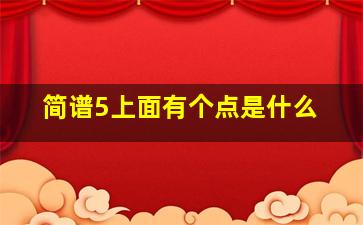 简谱5上面有个点是什么